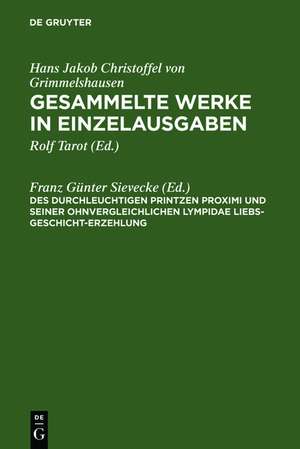 DE GRUYTER

Hans Jakob Christoffel von Grimmelshausen
GESAMMELTE WERKE IN EINZELAUSGABEN

Rolf Tarot (Ed.)

Franz Günter Sievecke (Ed.)
DES DURCHLEUCHTIGEN PRINTZEN PROXIMI UND SEINER OHNVERGLEICHLICHEN LYMPIDAE LIEBS-GESCHICHT-ERZEHLUNG

DE G